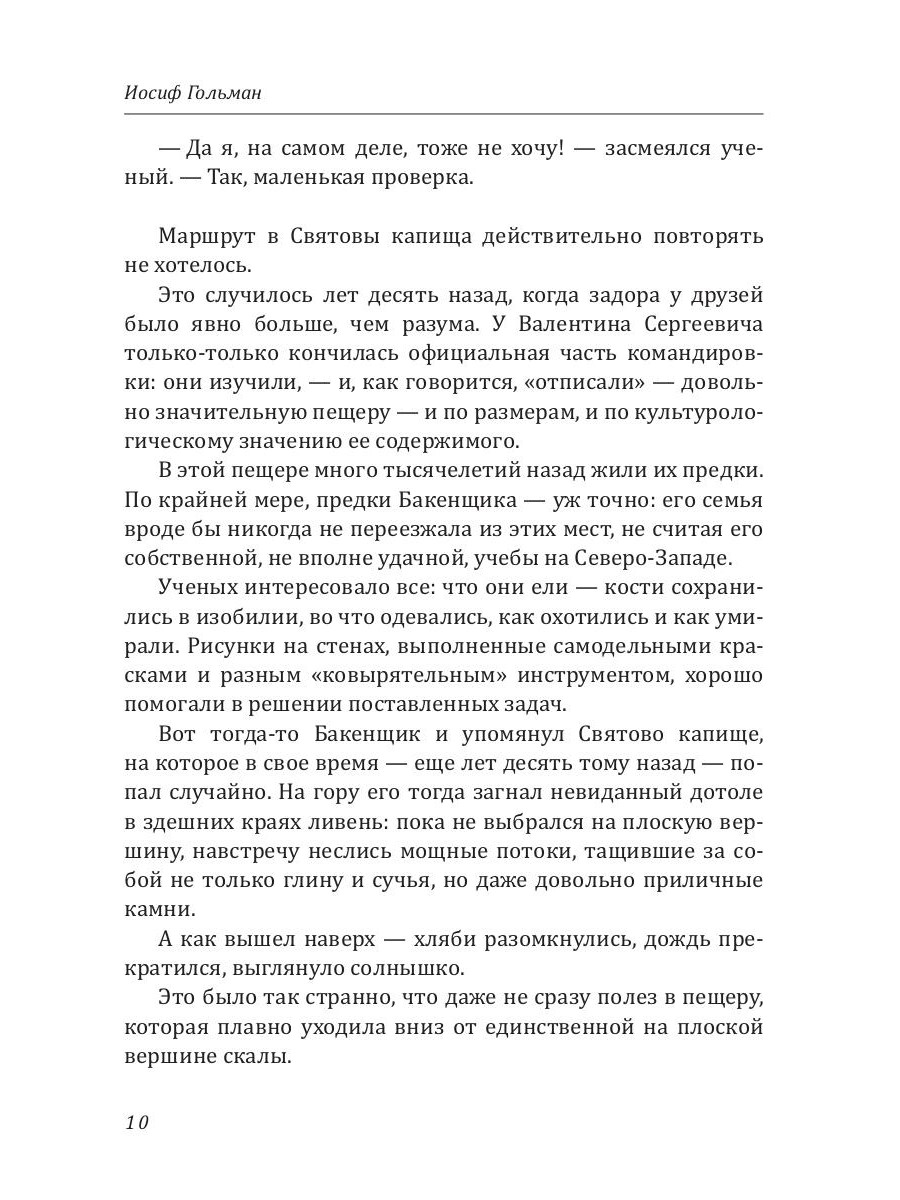 Иосиф Гольман

— Да я, на самом деле, тоже не хочу! — засмеялся ученый. — Так, маленькая проверка.

Маршрут в Святовы капища действительно повторять не хотелось.

Это случилось лет десять назад, когда задора у друзей было явно больше, чем разума. У Валентина Сергеевича только-только кончилась официальная часть командировки: они изучили, — и, как говорится, «отписали» — довольно значительную пещеру — и по размерам, и по культурологическому значению ее содержимого.

В этой пещере много тысячелетий назад жили их предки. По крайней мере, предки Бакенщика — уж точно: его семья вроде бы никогда не переезжала из этих мест, не считая его собственной, не вполне удачной, учебы на Северо-Западе.

Ученых интересовало все: что они ели — кости сохранились в изобилии, во что одевались, как охотились и как умирали. Рисунки на стенах, выполненные самодельными красками и разным «ковырятельным» инструментом, хорошо помогали в решении поставленных задач.

Вот тогда-то Бакенщик и упомянул Святово капище, на которое в свое время — еще лет десять тому назад — попал случайно. На гору его тогда загнал невиданный дотоле в здешних краях ливень: пока не выбрался на плоскую вершину, навстречу неслись мощные потоки, тащившие за собой не только глину и сучья, но даже довольно приличные камни.

А как вышел наверх — хляби разомкнулись, дождь прекратился, выглянуло солнышко.

Это было так странно, что даже не сразу полез в пещеру, которая плавно уходила вниз от единственной на плоской вершине скалы.

10